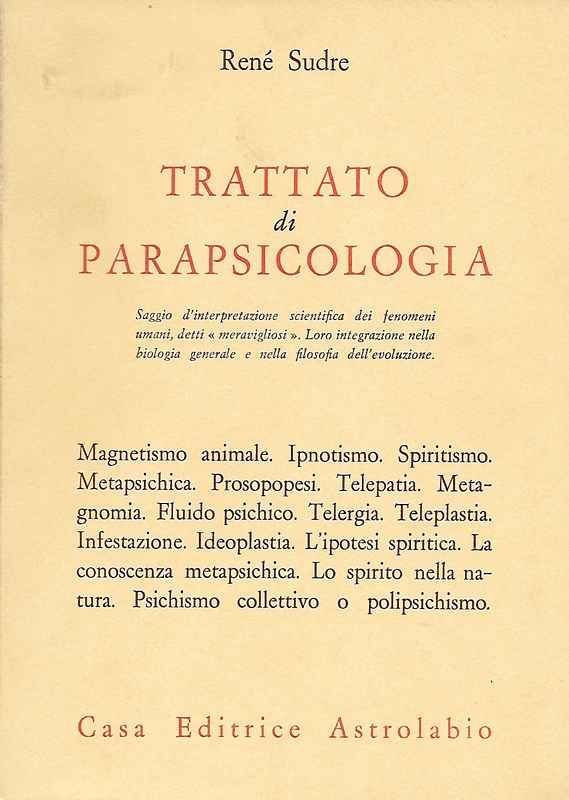 René Sudre

TRATTATO
di
PARAPSICOLOGIA

Saggio d'interpretazione scientifica dei fenomeni umani, detti « meravigliosi ». Loro integrazione nella biologia generale e nella filosofia dell'evoluzione.

Magnetismo animale. Ipnotismo. Spiritismo. Metapsichica. Prosopopesi. Telepatia. Metagnomia. Fluido psichico. Telergia. Teleplastia. Infestazione. Ideoplastia. L'ipotesi spiritica. La conoscenza metapsichica. Lo spirito nella natura. Psichismo collettivo o polipsichismo.

Casa Editrice Astrolabio